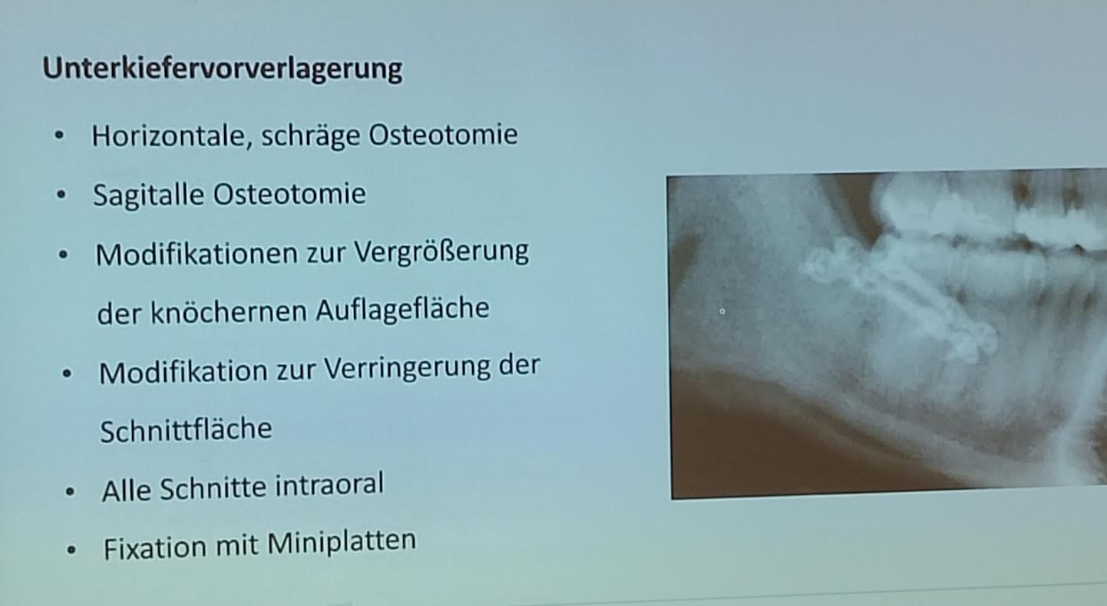 Unterkiefervorverlagerung

• Horizontale, schräge Osteotomie
• Sagitalle Osteotomie
• Modifikationen zur Vergrößerung der knöchernen Auflagefläche
• Modifikation zur Verringerung der Schnittfläche
• Alle Schnitte intraoral
• Fixation mit Miniplatten